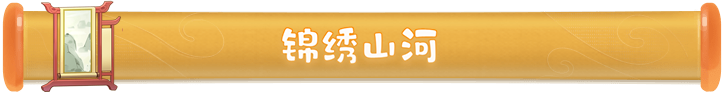 锦绣山河